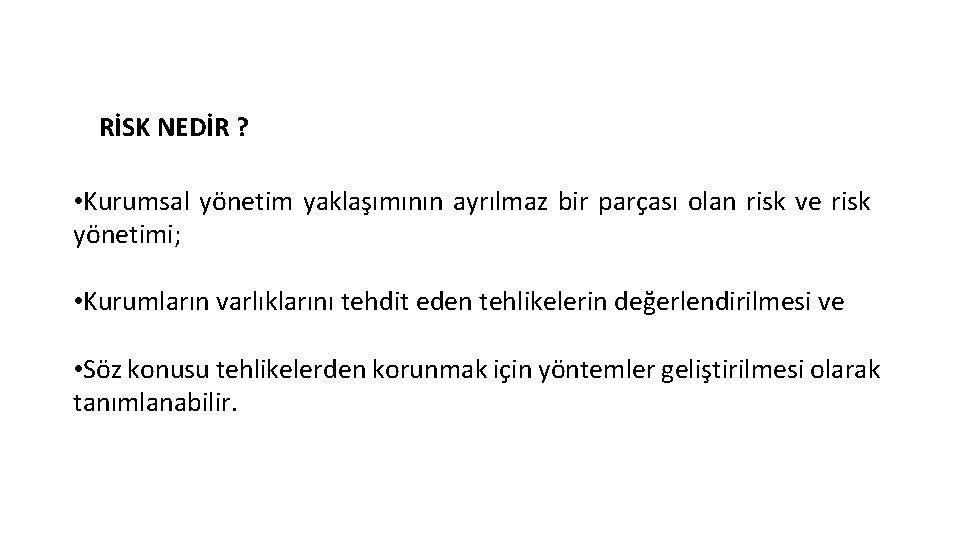 RİSK NEDİR ?

• Kurumsal yönetim yaklaşımının ayrılmaz bir parçası olan risk ve risk yönetimi;

• Kurumların varlıklarını tehdit eden tehlikelerin değerlendirilmesi ve

• Söz konusu tehlikelerden korunmak için yöntemler geliştirilmesi olarak tanımlanabilir.